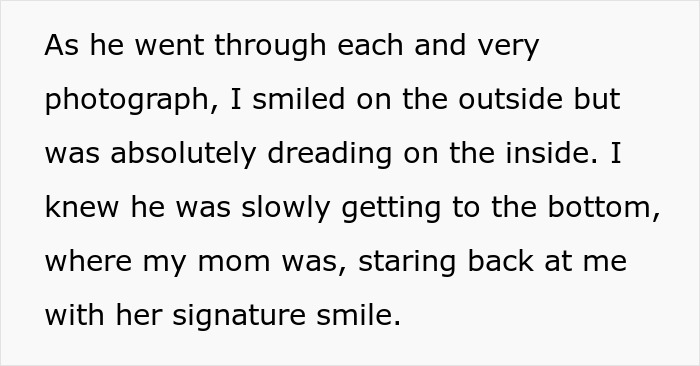 As he went through each and very photograph, I smiled on the outside but was absolutely dreading on the inside. I knew he was slowly getting to the bottom, where my mom was, staring back at me with her signature smile.